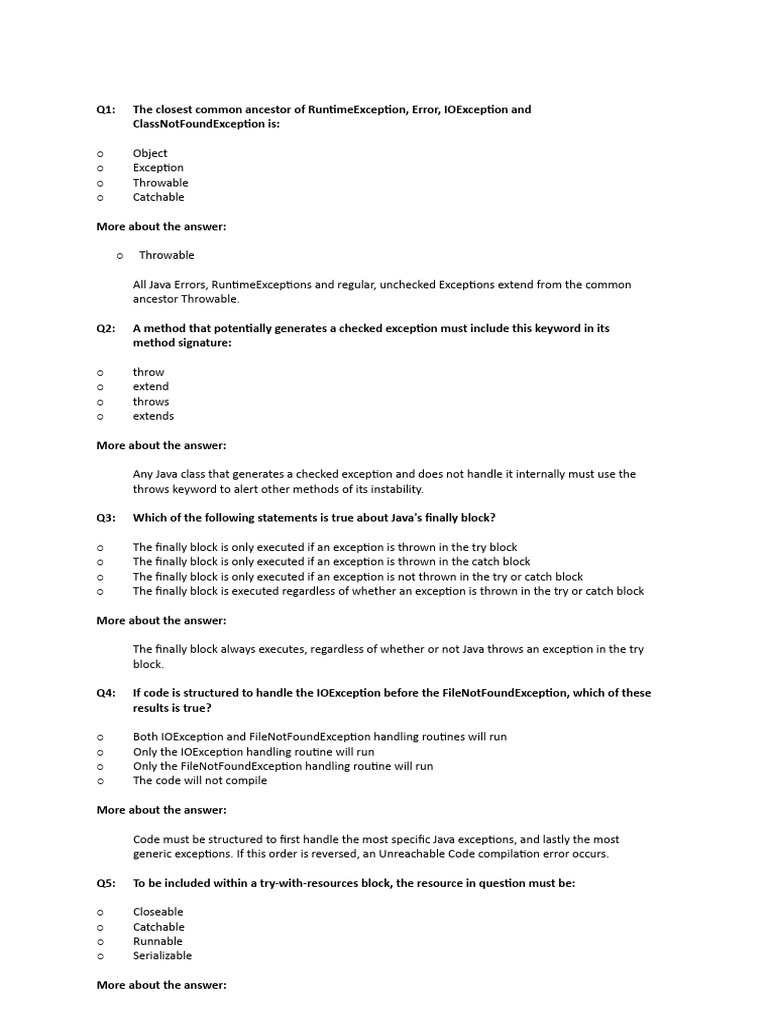 Q1: The closest common ancestor of RuntimeException, Error, IOException and ClassNotFoundException is:

o Object
o Exception
o Throwable
o Catchable

More about the answer:

o Throwable

All Java Errors, RuntimeExceptions and regular, unchecked Exceptions extend from the common ancestor Throwable.

Q2: A method that potentially generates a checked exception must include this keyword in its method signature:

o throw
o extend
o throws
o extends

More about the answer:

Any Java class that generates a checked exception and does not handle it internally must use the throws keyword to alert other methods of its instability.

Q3: Which of the following statements is true about Java's finally block?

o The finally block is only executed if an exception is thrown in the try block
o The finally block is only executed if an exception is thrown in the catch block
o The finally block is only executed if an exception is not thrown in the try or catch block
o The finally block is executed regardless of whether an exception is thrown in the try or catch block

More about the answer:

The finally block always executes, regardless of whether or not Java throws an exception in the try block.

Q4: If code is structured to handle the IOException before the FileNotFoundException, which of these results is true?

o Both IOException and FileNotFoundException handling routines will run
o Only the IOException handling routine will run
o Only the FileNotFoundException handling routine will run
o The code will not compile

More about the answer:

Code must be structured to first handle the most specific Java exceptions, and lastly the most generic exceptions. If this order is reversed, an Unreachable Code compilation error occurs.

Q5: To be included within a try-with-resources block, the resource in question must be:

o Closeable
o Catchable
o Runnable
o Serializable

More about the answer: